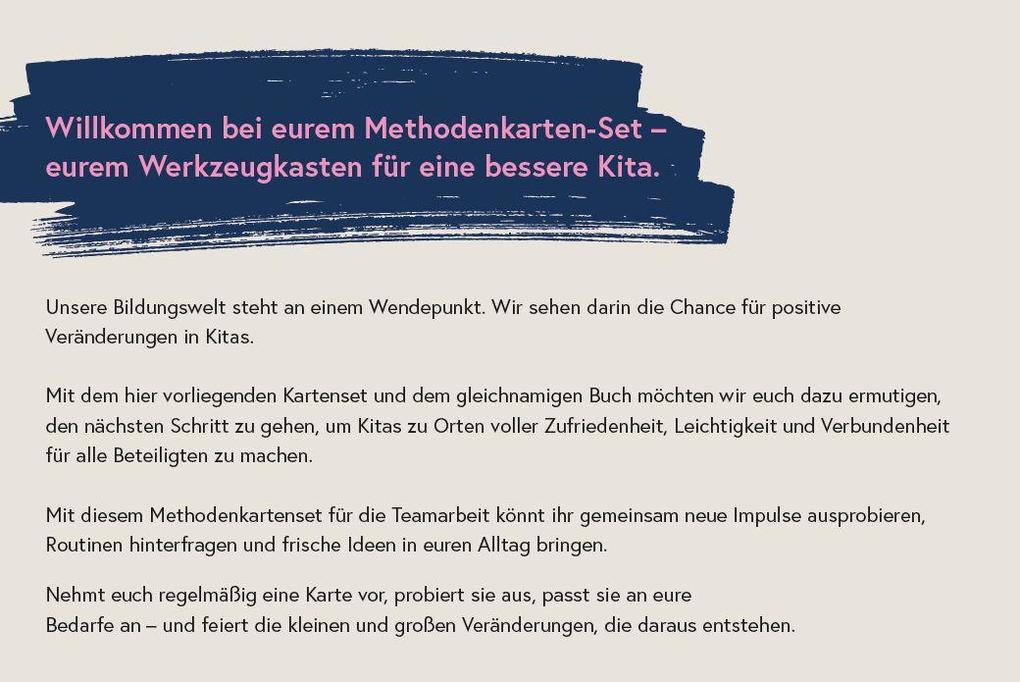 Willkommen bei eurem Methodenkarten-Set – eurem Werkzeugkasten für eine bessere Kita.

Unsere Bildungswelt steht an einem Wendepunkt. Wir sehen darin die Chance für positive Veränderungen in Kitas.

Mit dem hier vorliegenden Kartenset und dem gleichnamigen Buch möchten wir euch dazu ermutigen, den nächsten Schritt zu gehen, um Kitas zu Orten voller Zufriedenheit, Leichtigkeit und Verbundenheit für alle Beteiligten zu machen.

Mit diesem Methodenkartenset für die Teamarbeit könnt ihr gemeinsam neue Impulse ausprobieren, Routinen hinterfragen und frische Ideen in euren Alltag bringen.

Nehmt euch regelmäßig eine Karte vor, probiert sie aus, passt sie an eure Bedarfe an – und feiert die kleinen und großen Veränderungen, die daraus entstehen.